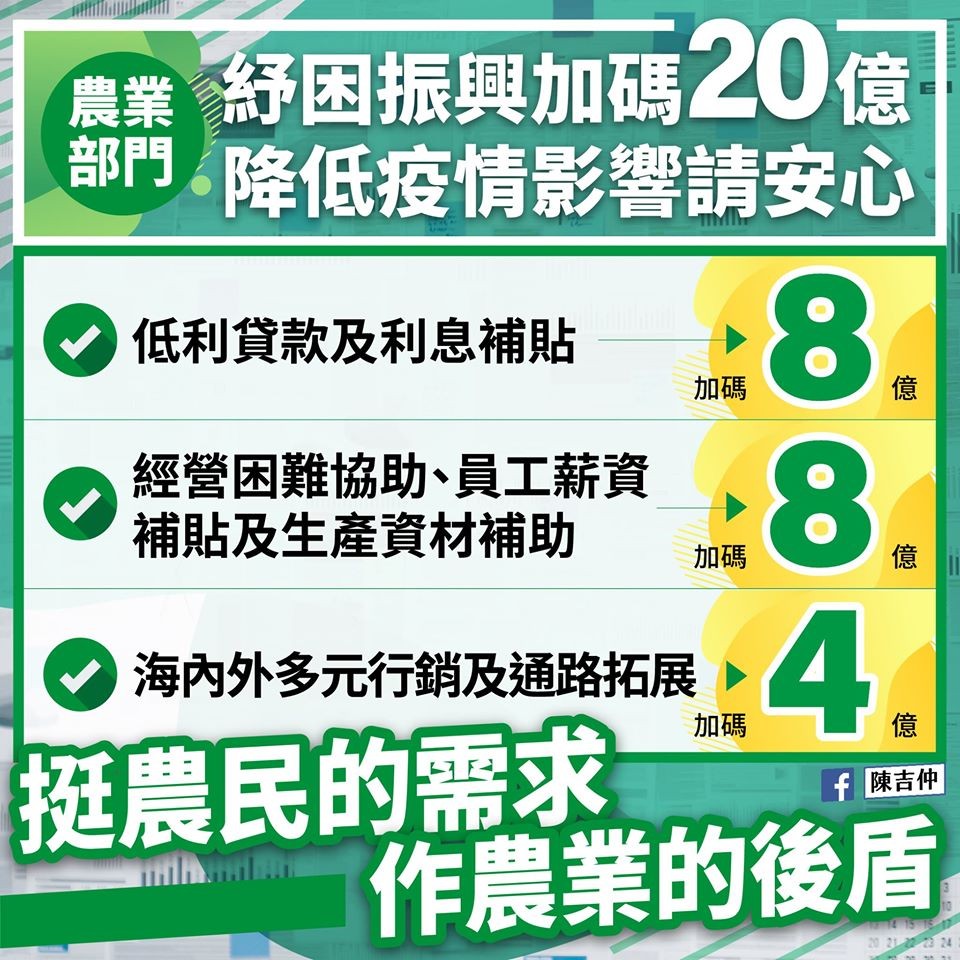 農業部門

紓困振興加碼20億
降低疫情影響請安心

低利貸款及利息補貼
加碼 8 億

經營困難協助、員工薪資補貼及生產資材補助
加碼 8 億

海內外多元行銷及通路拓展
加碼 4 億

陳吉仲

挺農民的需求
作農業的後盾